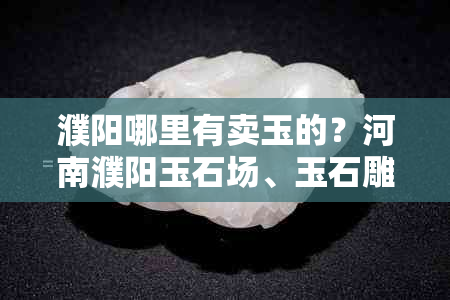 濮阳哪里有卖玉的？河南濮阳玉石场、玉石雕